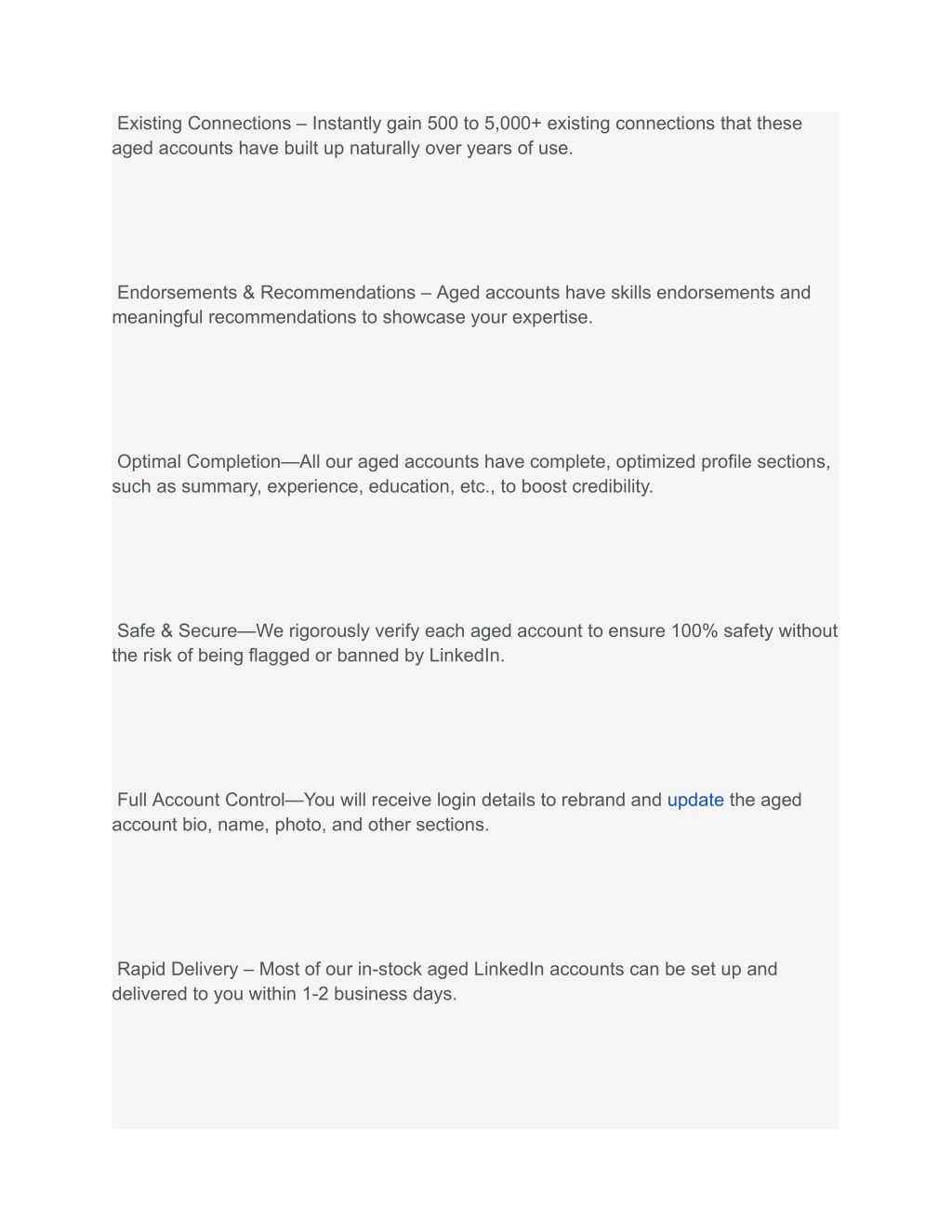 Existing Connections – Instantly gain 500 to 5,000+ existing connections that these aged accounts have built up naturally over years of use.

Endorsements & Recommendations – Aged accounts have skills endorsements and meaningful recommendations to showcase your expertise.

Optimal Completion—All our aged accounts have complete, optimized profile sections, such as summary, experience, education, etc., to boost credibility.

Safe & Secure—We rigorously verify each aged account to ensure 100% safety without the risk of being flagged or banned by LinkedIn.

Full Account Control—You will receive login details to rebrand and update the aged account bio, name, photo, and other sections.

Rapid Delivery – Most of our in-stock aged LinkedIn accounts can be set up and delivered to you within 1-2 business days.